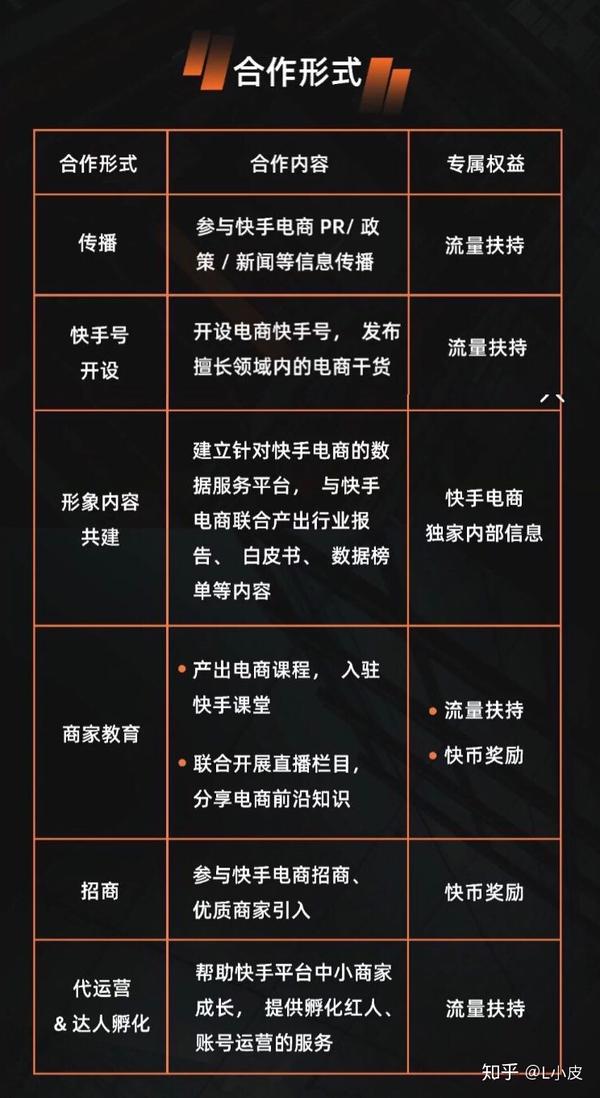 合作形式

| 合作形式 | 合作内容 | 专属权益 |
|---|---|---|
| 传播 | 参与快手电商 PR/ 政策 / 新闻等信息传播 | 流量扶持 |
| 快手号开设 | 开设电商快手号， 发布擅长领域内的电商干货 | 流量扶持 |
| 形象内容共建 | 建立针对快手电商的数据服务平台， 与快手电商联合产出行业报告、 白皮书、 数据榜单等内容 | 快手电商独家内部信息 |
| 商家教育 | • 产出电商课程， 入驻快手课堂 • 联合开展直播栏目，分享电商前沿知识 | • 流量扶持 • 快币奖励 |
| 招商 | 参与快手电商招商、优质商家引入 | 快币奖励 |
| 代运营 & 达人孵化 | 帮助快手平台中小商家成长， 提供孵化红人、账号运营的服务 | 流量扶持 |

知乎 @L小皮